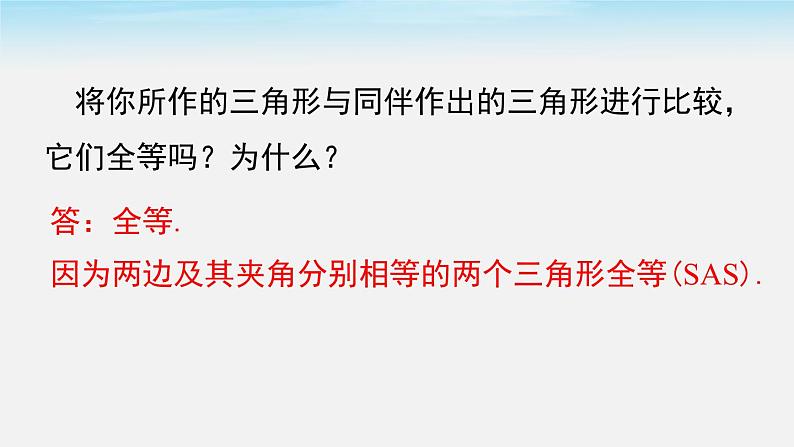 将你所作的三角形与同伴作出的三角形进行比较，它们全等吗？为什么？

答：全等.

因为两边及其夹角分别相等的两个三角形全等（SAS）.